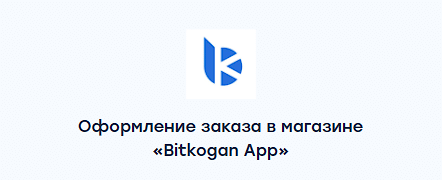 Оформление заказа в магазине «Bitkogan App»